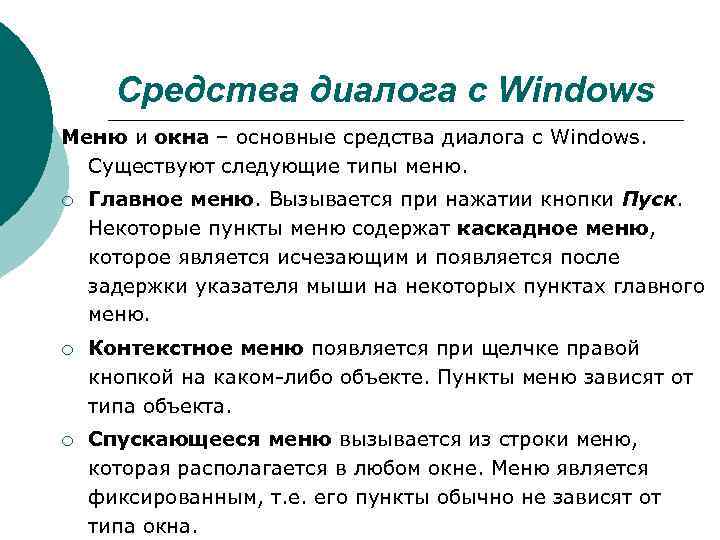 Средства диалога с Windows

Меню и окна – основные средства диалога с Windows. Существуют следующие типы меню.

○ Главное меню. Вызывается при нажатии кнопки Пуск. Некоторые пункты меню содержат каскадное меню, которое является исчезающим и появляется после задержки указателя мыши на некоторых пунктах главного меню.

○ Контекстное меню появляется при щелчке правой кнопкой на каком-либо объекте. Пункты меню зависят от типа объекта.

○ Спускающееся меню вызывается из строки меню, которая располагается в любом окне. Меню является фиксированным, т.е. его пункты обычно не зависят от типа окна.